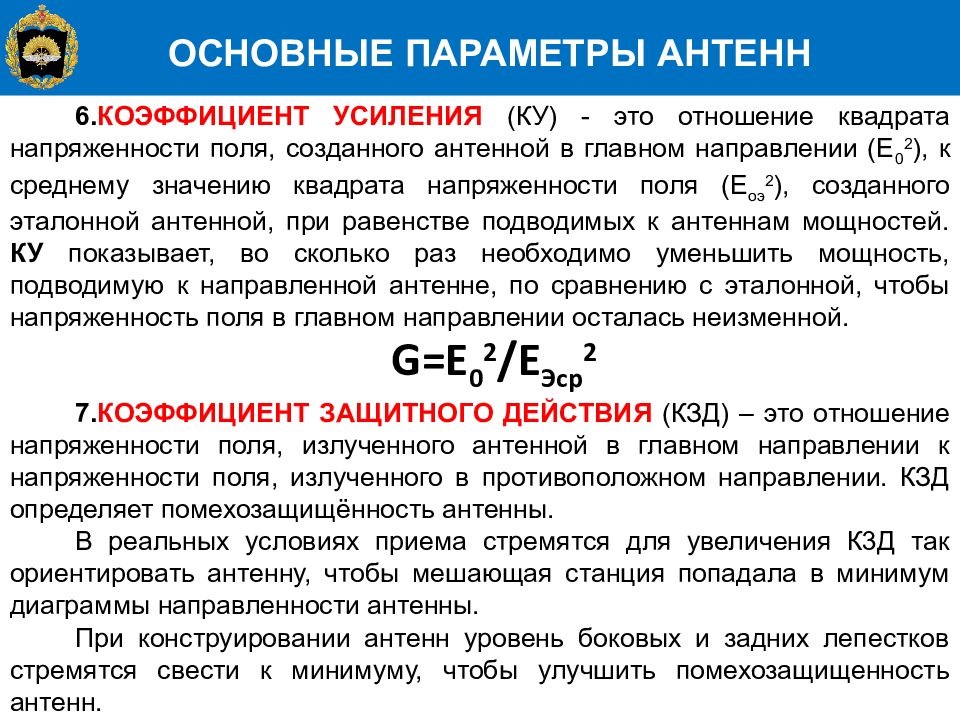 ОСНОВНЫЕ ПАРАМЕТРЫ АНТЕНН

6.КОЭФФИЦИЕНТ УСИЛЕНИЯ (КУ) - это отношение квадрата напряженности поля, созданного антенной в главном направлении ($E_0^2$), к среднему значению квадрата напряженности поля ($E_{оэ}^2$), созданного эталонной антенной, при равенстве подводимых к антеннам мощностей. КУ показывает, во сколько раз необходимо уменьшить мощность, подводимую к направленной антенне, по сравнению с эталонной, чтобы напряженность поля в главном направлении осталась неизменной.

$G=E_0^2/E_{Эср}^2$

7.КОЭФФИЦИЕНТ ЗАЩИТНОГО ДЕЙСТВИЯ (КЗД) – это отношение напряженности поля, излученного антенной в главном направлении к напряженности поля, излученного в противоположном направлении. КЗД определяет помехозащищённость антенны.

В реальных условиях приема стремятся для увеличения КЗД так ориентировать антенну, чтобы мешающая станция попадала в минимум диаграммы направленности антенны.

При конструировании антенн уровень боковых и задних лепестков стремятся свести к минимуму, чтобы улучшить помехозащищенность антенн.